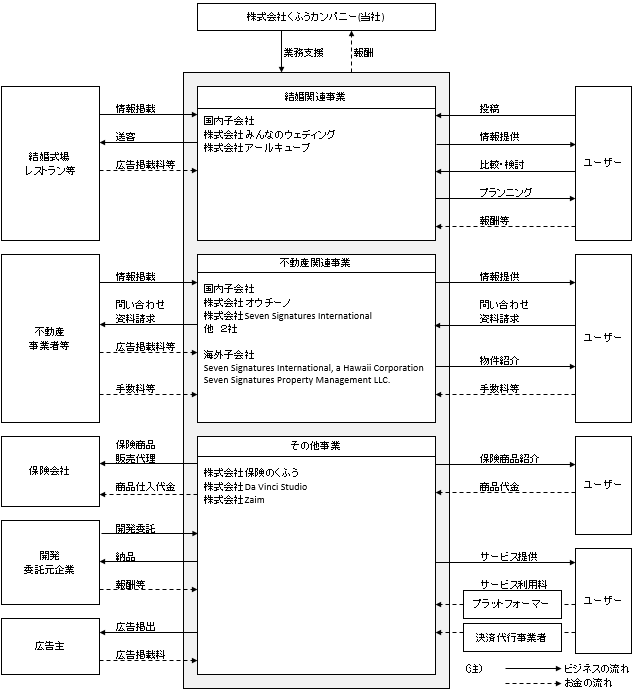 株式会社くふうカンパニー(当社)

業務支援
報酬

結婚関連事業
国内子会社
株式会社みんなのウェディング
株式会社アールキューブ

結婚式場
レストラン等

情報掲載
送客
広告掲載料等

投稿
情報提供
比較・検討
プランニング
報酬等

ユーザー

不動産関連事業
国内子会社
株式会社オウチーノ
株式会社Seven Signatures International
他 2社

海外子会社
Seven Signatures International, a Hawaii Corporation
Seven Signatures Property Management LLC.

不動産
事業者等

情報掲載
問い合わせ
資料請求
広告掲載料等
手数料等

情報提供
問い合わせ
資料請求
物件紹介
手数料等

ユーザー

その他事業
株式会社保険のくふう
株式会社Da Vinci Studio
株式会社Zaim

保険会社

保険商品
販売代理
商品仕入代金

保険商品紹介
商品代金

ユーザー

開発
委託元企業

開発委託
納品
報酬等

サービス提供
サービス利用料
プラットフォーマー
決済代行事業者

ユーザー

広告主

広告掲出
広告掲載料

(注) ビジネスの流れ
お金の流れ